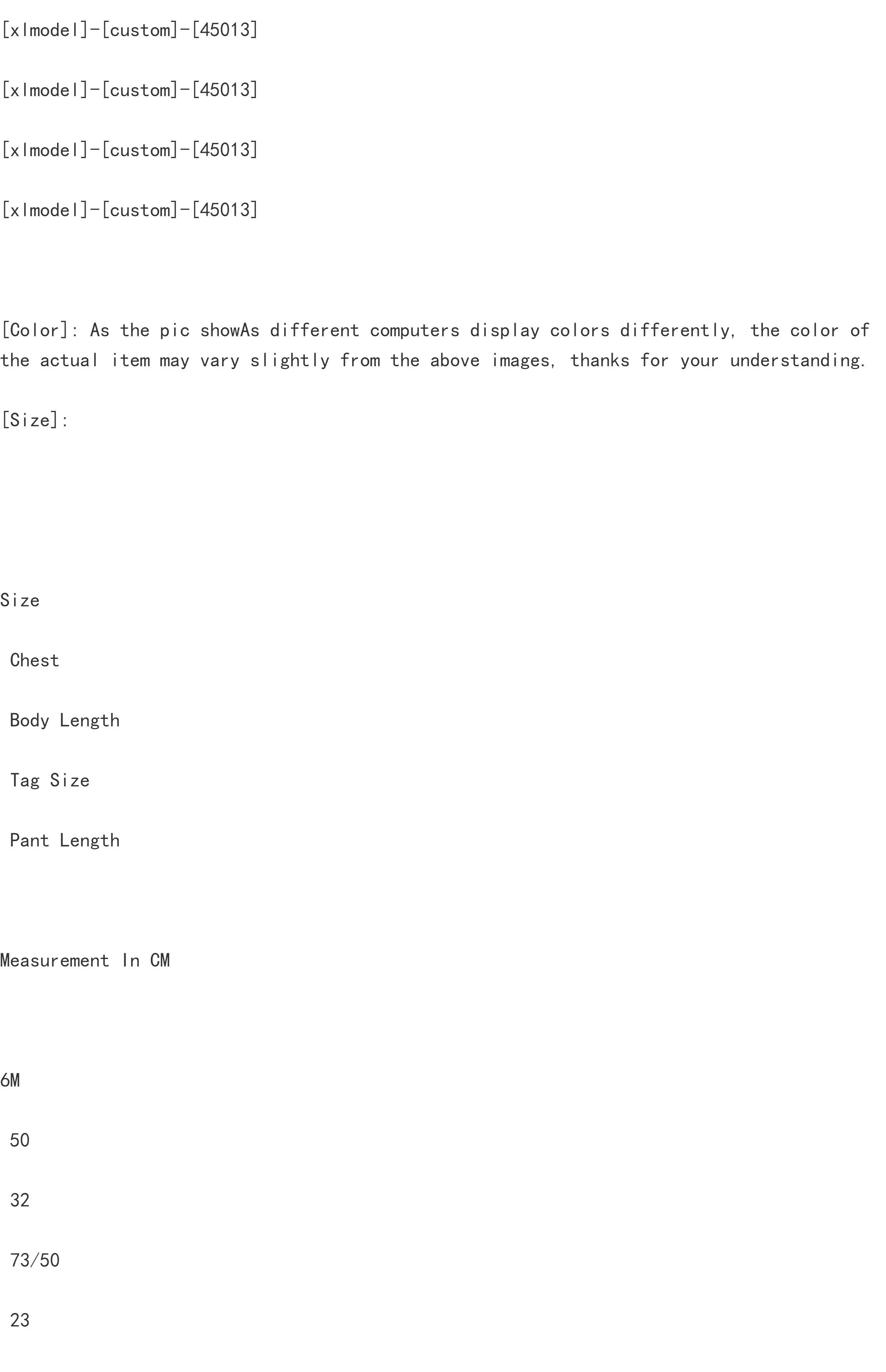 [xlmodel]-[custom]-[45013]

[xlmodel]-[custom]-[45013]

[xlmodel]-[custom]-[45013]

[xlmodel]-[custom]-[45013]

[Color]: As the pic showAs different computers display colors differently, the color of the actual item may vary slightly from the above images, thanks for your understanding.

[Size]:

Size

Chest

Body Length

Tag Size

Pant Length

Measurement In CM

6M

50

32

73/50

23